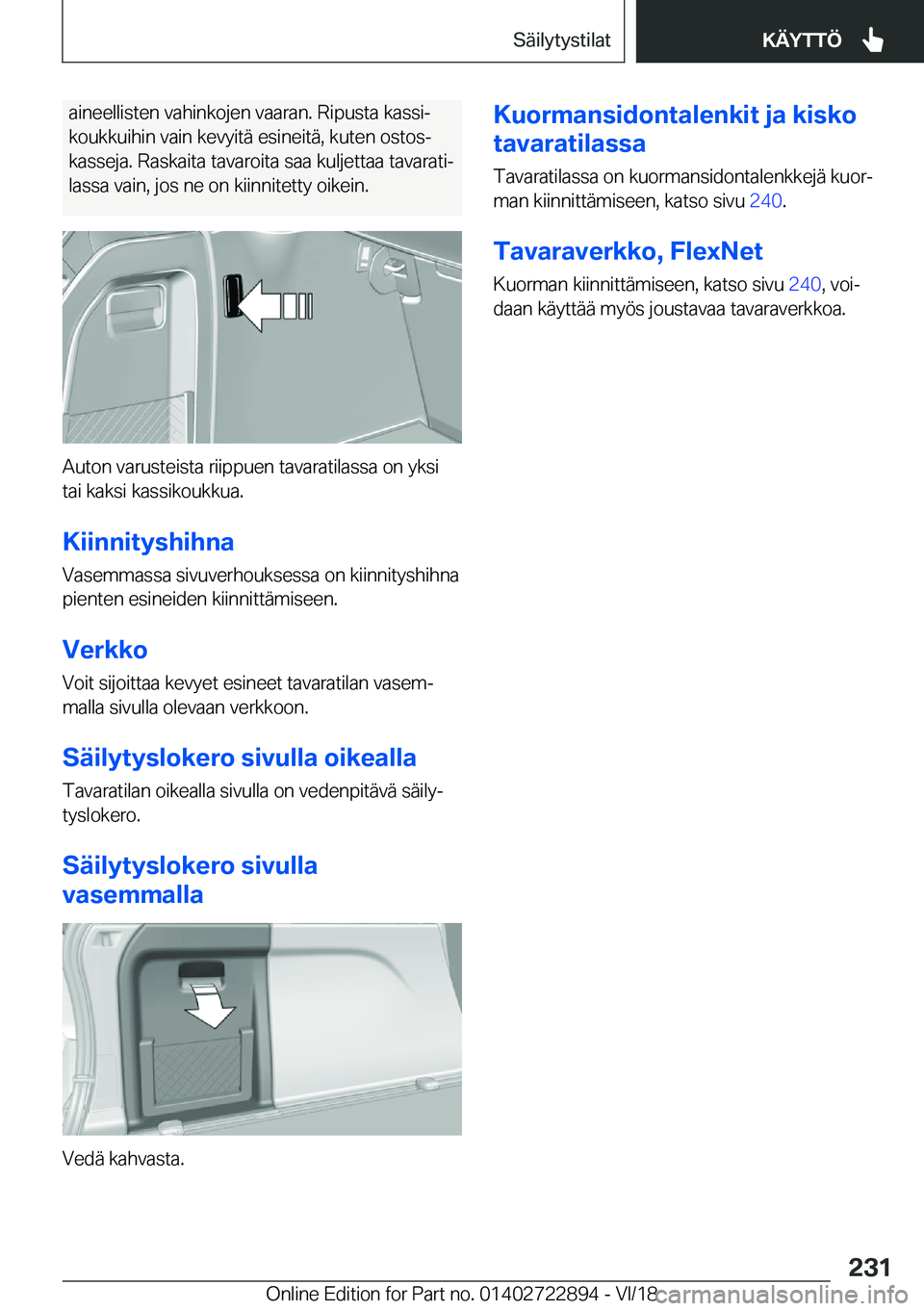 Säilytystilat KÄYTTÖ

aineellisten vahinkojen vaaran. Ripusta kassikoukkuihin vain kevyitä esineitä, kuten ostoskasseja. Raskaita tavaroita saa kuljettaa tavaratilassa vain, jos ne on kiinnitetty oikein.

Auton varusteista riippuen tavaratilassa on yksi tai kaksi kassikoukkua.

Kiinnityshihna

Vasemmassa sivuverhouksessa on kiinnityshihna pienten esineiden kiinnittämiseen.

Verkko

Voit sijoittaa kevyet esineet tavaratilan vasemmalla sivulla olevaan verkkoon.

Säilytyslokero sivulla oikealla

Tavaratilan oikealla sivulla on vedenpitävä säilytyslokero.

Säilytyslokero sivulla vasemmalla

Vedä kahvasta.

Kuormansidontalenkit ja kisko tavaratilassa

Tavaratilassa on kuormansidontalenkkejä kuorman kiinnittämiseen, katso sivu 240.

Tavaraverkko, FlexNet

Kuorman kiinnittämiseen, katso sivu 240, voidaan käyttää myös joustavaa tavaraverkkoa.

231

Online Edition for Part no. 01402722894 - VI/18 carmanualsonline.info